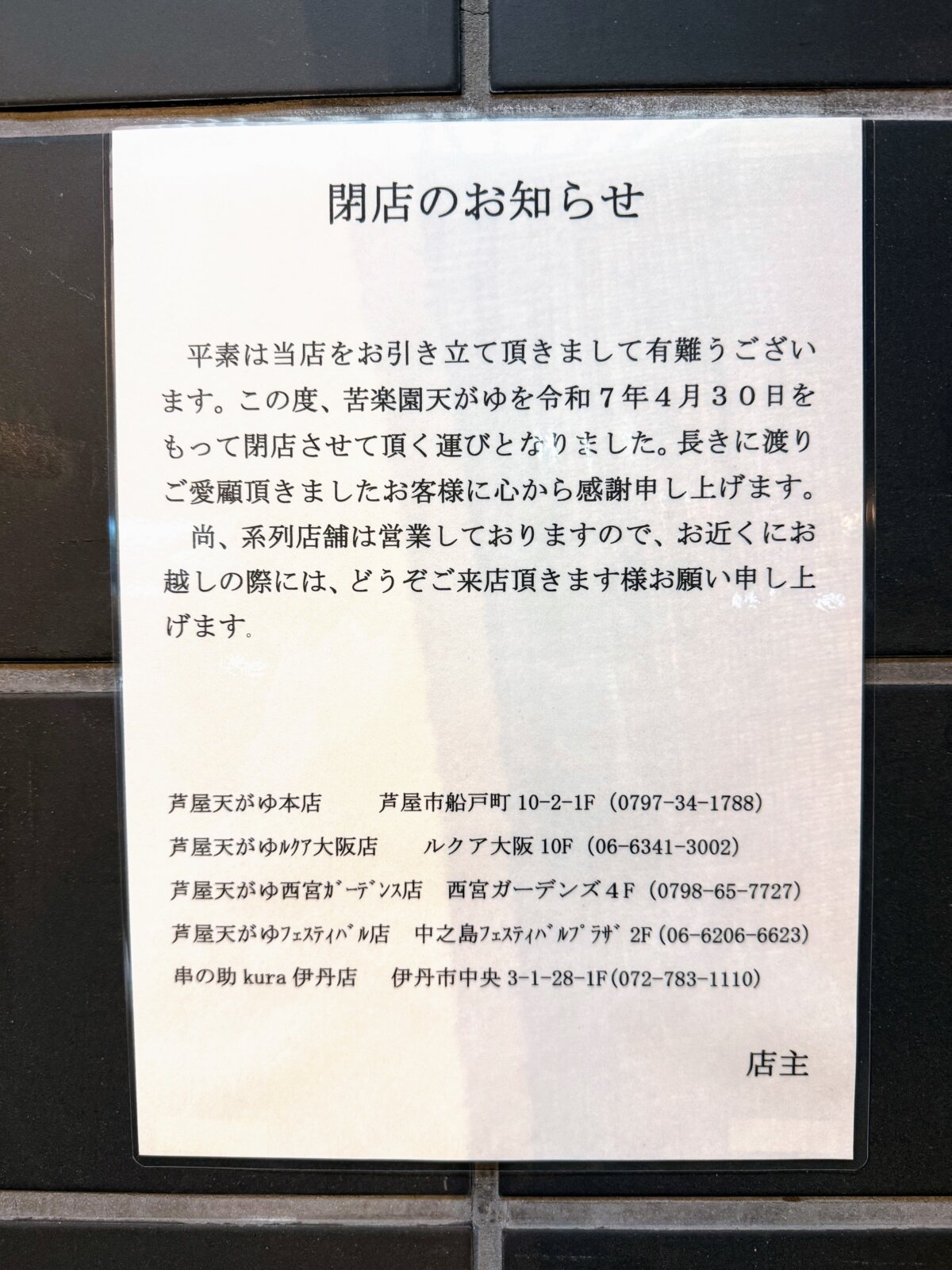 閉店のお知らせ

平素は当店をお引き立て頂きまして有難うございます。この度、苦楽園天がゆを令和７年４月３０日をもって閉店させて頂く運びとなりました。長きに渡りご愛顧頂きましたお客様に心から感謝申し上げます。

尚、系列店舗は営業しておりますので、お近くにお越しの際には、どうぞご来店頂きます様お願い申し上げます。

芦屋天がゆ本店 芦屋市船戸町10-2-1F（0797-34-1788）
芦屋天がゆﾙｸｱ大阪店 ルクア大阪10F（06-6341-3002）
芦屋天がゆ西宮ｶﾞｰﾃﾞﾝｽ店 西宮ガーデンズ４F（0798-65-7727）
芦屋天がゆﾌｪｽﾃｨﾊﾞﾙ店 中之島ﾌｪｽﾃｨﾊﾞﾙﾌﾟﾗｻﾞ2F（06-6206-6623）
串の助kura伊丹店 伊丹市中央3-1-28-1F（072-783-1110）

店主